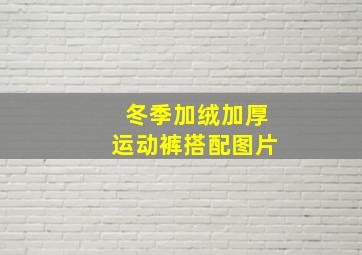 冬季加绒加厚
运动裤搭配图片